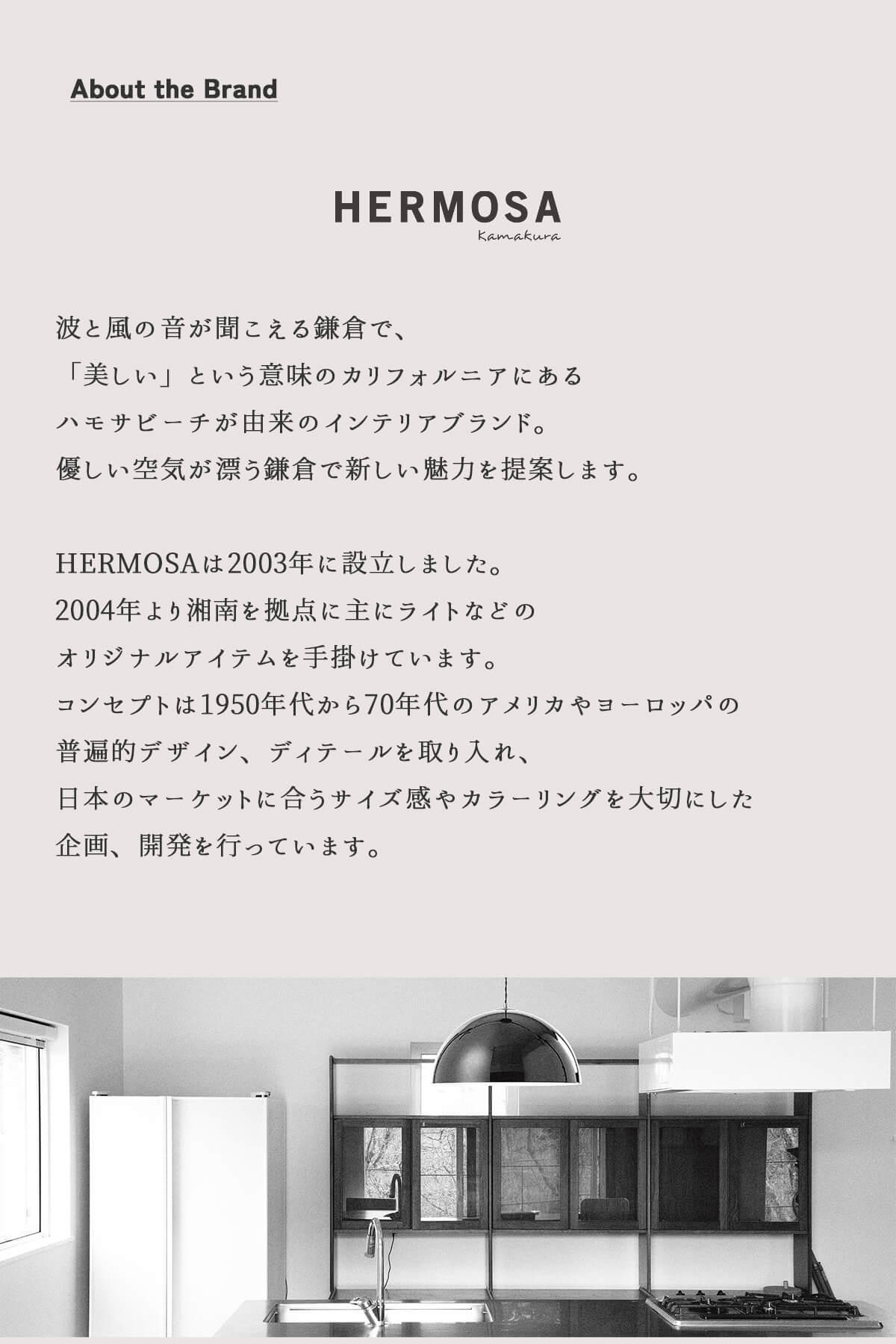 About the Brand

HERMOSA
Kamakura

波と風の音が聞こえる鎌倉で、
「美しい」という意味のカリフォルニアにある
ハモサビーチが由来のインテリアブランド。
優しい空気が漂う鎌倉で新しい魅力を提案します。

HERMOSAは2003年に設立しました。
2004年より湘南を拠点に主にライトなどの
オリジナルアイテムを手掛けています。
コンセプトは1950年代から70年代のアメリカやヨーロッパの
普遍的デザイン、ディテールを取り入れ、
日本のマーケットに合うサイズ感やカラーリングを大切にした
企画、開発を行っています。